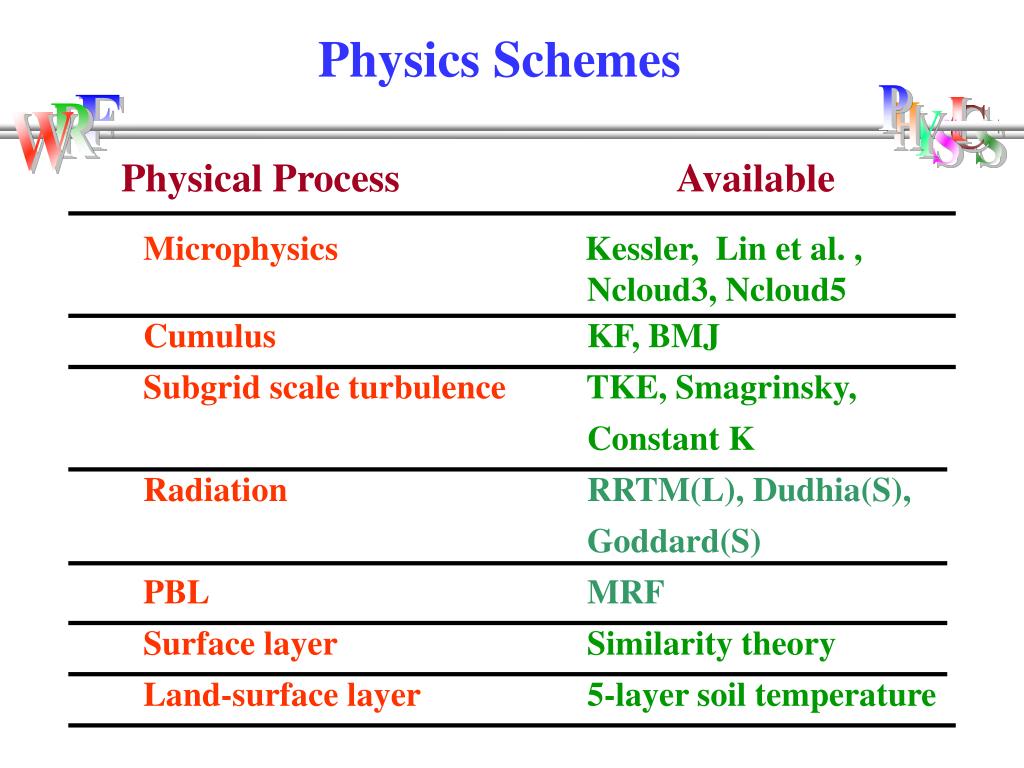 Physics Schemes

WRF

PHYSICS

| Physical Process | Available |
|---|---|
| Microphysics | Kessler, Lin et al. , Ncloud3, Ncloud5 |
| Cumulus | KF, BMJ |
| Subgrid scale turbulence | TKE, Smagrinsky, Constant K |
| Radiation | RRTM(L), Dudhia(S), Goddard(S) |
| PBL | MRF |
| Surface layer | Similarity theory |
| Land-surface layer | 5-layer soil temperature |